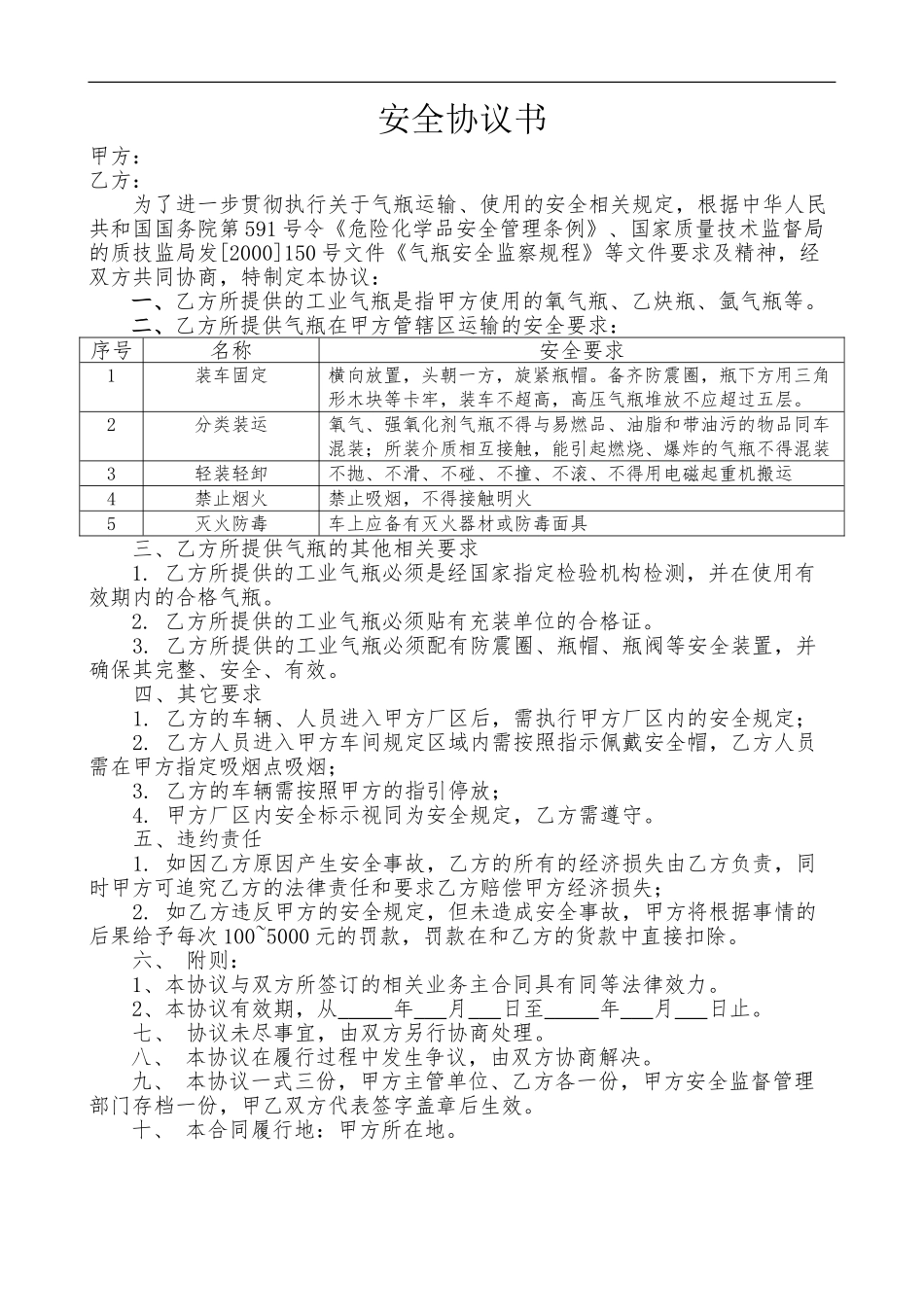 安全协议书

甲方：
乙方：

为了进一步贯彻执行关于气瓶运输、使用的安全相关规定，根据中华人民共和国国务院第591号令《危险化学品安全管理条例》、国家质量技术监督局的质技监局发[2000]150号文件《气瓶安全监察规程》等文件要求及精神，经双方共同协商，特制定本协议：

一、乙方所提供的工业气瓶是指甲方使用的氧气瓶、乙炔瓶、氩气瓶等。

二、乙方所提供气瓶在甲方管辖区运输的安全要求：

| 序号 | 名称 | 安全要求 |
|---|---|---|
| 1 | 装车固定 | 横向放置，头朝一方，旋紧瓶帽。备齐防震圈，瓶下方用三角形木块等卡牢，装车不超高，高压气瓶堆放不应超过五层。 |
| 2 | 分类装运 | 氧气、强氧化剂气瓶不得与易燃品、油脂和带油污的物品同车混装；所装介质相互接触，能引起燃烧、爆炸的气瓶不得混装 |
| 3 | 轻装轻卸 | 不抛、不滑、不碰、不撞、不滚、不得用电磁起重机搬运 |
| 4 | 禁止烟火 | 禁止吸烟，不得接触明火 |
| 5 | 灭火防毒 | 车上应备有灭火器材或防毒面具 |

三、乙方所提供气瓶的其他相关要求

1. 乙方所提供的工业气瓶必须是经国家指定检验机构检测，并在使用有效期内的合格气瓶。

2. 乙方所提供的工业气瓶必须贴有充装单位的合格证。

3. 乙方所提供的工业气瓶必须配有防震圈、瓶帽、瓶阀等安全装置，并确保其完整、安全、有效。

四、其它要求

1. 乙方的车辆、人员进入甲方厂区后，需执行甲方厂区内的安全规定；

2. 乙方人员进入甲方车间规定区域内需按照指示佩戴安全帽，乙方人员需在甲方指定吸烟点吸烟；

3. 乙方的车辆需按照甲方的指引停放；

4. 甲方厂区内安全标示视同为安全规定，乙方需遵守。

五、违约责任

1. 如因乙方原因产生安全事故，乙方的所有的经济损失由乙方负责，同时甲方可追究乙方的法律责任和要求乙方赔偿甲方经济损失；

2. 如乙方违反甲方的安全规定，但未造成安全事故，甲方将根据事情的后果给予每次100~5000元的罚款，罚款在和乙方的货款中直接扣除。

六、 附则：

1、本协议与双方所签订的相关业务主合同具有同等法律效力。

2、本协议有效期，从_____年___月___日至_____年___月___日止。

七、 协议未尽事宜，由双方另行协商处理。

八、 本协议在履行过程中发生争议，由双方协商解决。

九、 本协议一式三份，甲方主管单位、乙方各一份，甲方安全监督管理部门存档一份，甲乙双方代表签字盖章后生效。

十、 本合同履行地：甲方所在地。